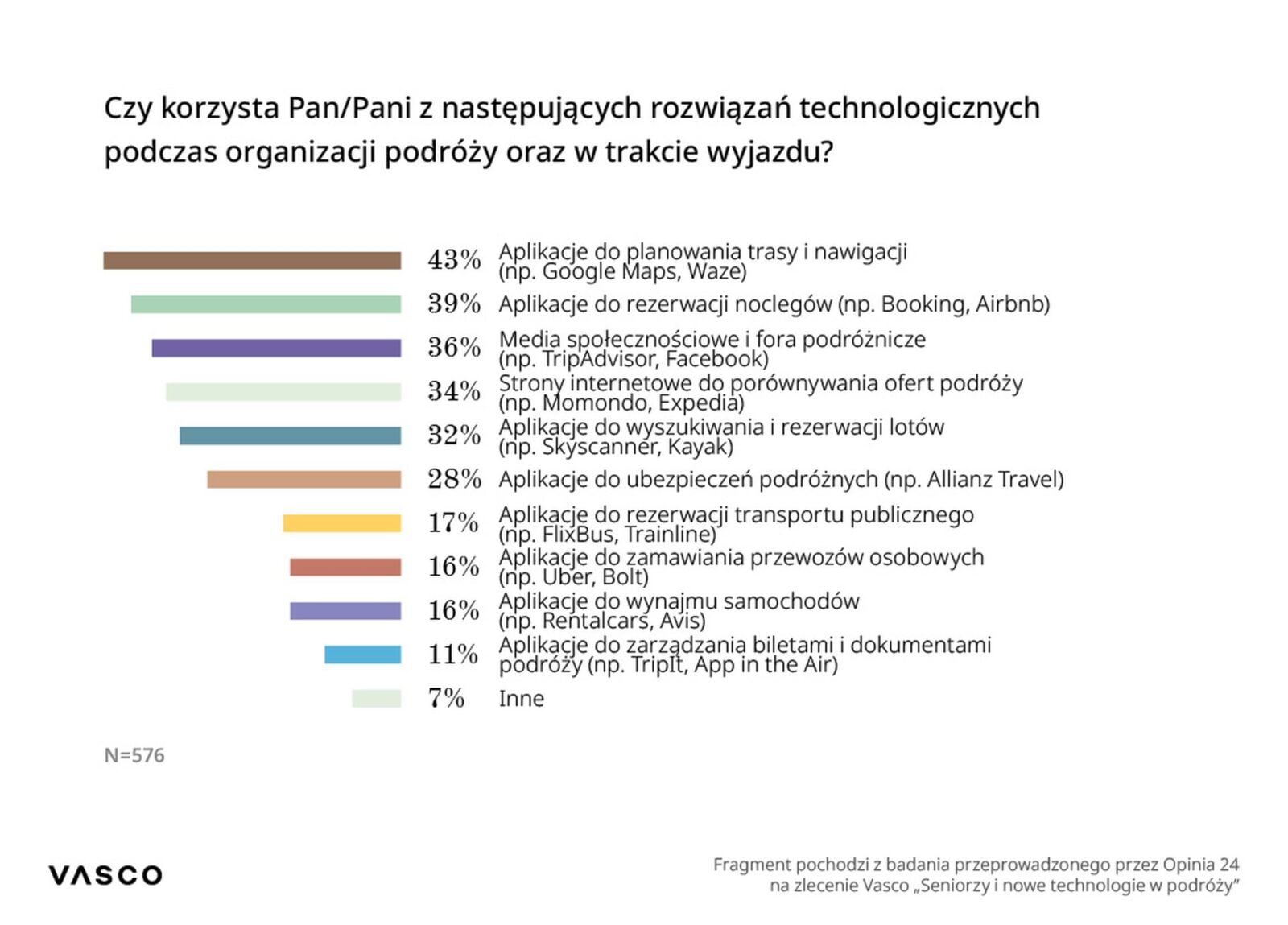 Czy korzysta Pan/Pani z następujących rozwiązań technologicznych podczas organizacji podróży oraz w trakcie wyjazdu?

43% Aplikacje do planowania trasy i nawigacji (np. Google Maps, Waze)
39% Aplikacje do rezerwacji noclegów (np. Booking, Airbnb)
36% Media społecznościowe i fora podróżnicze (np. TripAdvisor, Facebook)
34% Strony internetowe do porównywania ofert podróży (np. Momondo, Expedia)
32% Aplikacje do wyszukiwania i rezerwacji lotów (np. Skyscanner, Kayak)
28% Aplikacje do ubezpieczeń podróżnych (np. Allianz Travel)
17% Aplikacje do rezerwacji transportu publicznego (np. FlixBus, Trainline)
16% Aplikacje do zamawiania przewozów osobowych (np. Uber, Bolt)
16% Aplikacje do wynajmu samochodów (np. Rentalcars, Avis)
11% Aplikacje do zarządzania biletami i dokumentami podróży (np. TripIt, App in the Air)
7% Inne

N=576

VASCO

Fragment pochodzi z badania przeprowadzonego przez Opinia 24 na zlecenie Vasco „Seniorzy i nowe technologie w podróży”